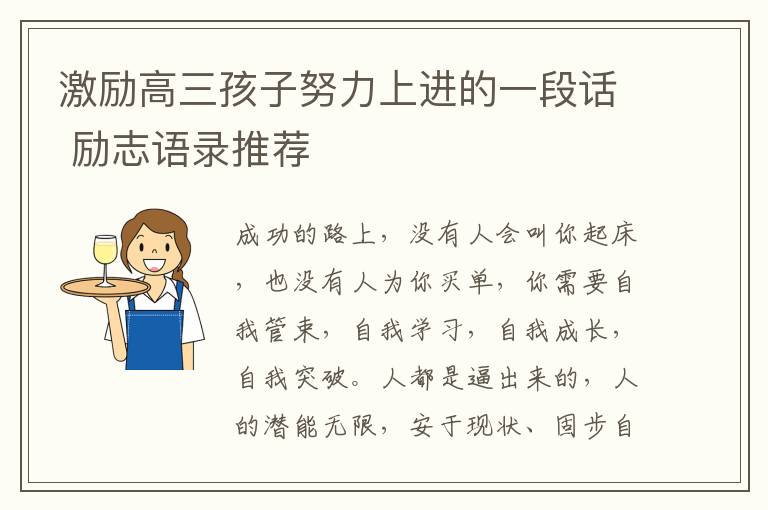 激励高三孩子努力上进的一段话 励志语录推荐

成功的路上，没有人会叫你起床，也没有人为你买单，你需要自我管束，自我学习，自我成长，自我突破。人都是逼出来的，人的潜能无限，安于现状、固步自